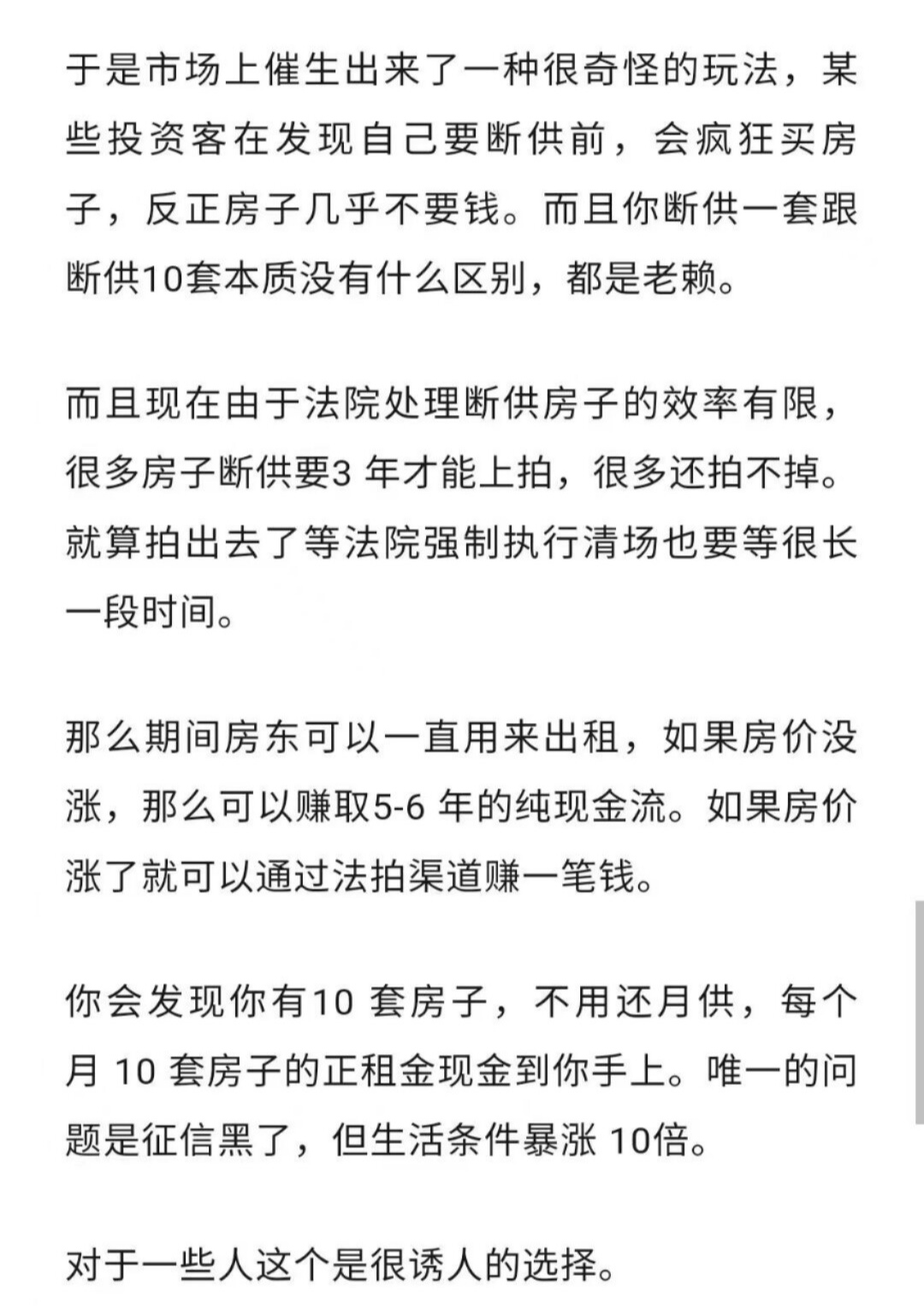 于是市场上催生出来了一种很奇怪的玩法，某些投资客在发现自己要断供前，会疯狂买房子，反正房子几乎不要钱。而且你断供一套跟断供10套本质没有什么区别，都是老赖。

而且现在由于法院处理断供房子的效率有限，很多房子断供要3 年才能上拍，很多还拍不掉。就算拍出去了等法院强制执行清场也要等很长一段时间。

那么期间房东可以一直用来出租，如果房价没涨，那么可以赚取5-6 年的纯现金流。如果房价涨了就可以通过法拍渠道赚一笔钱。

你会发现你有10 套房子，不用还月供，每个月 10 套房子的正租金现金到你手上。唯一的问题是征信黑了，但生活条件暴涨 10倍。

对于一些人这个是很诱人的选择。